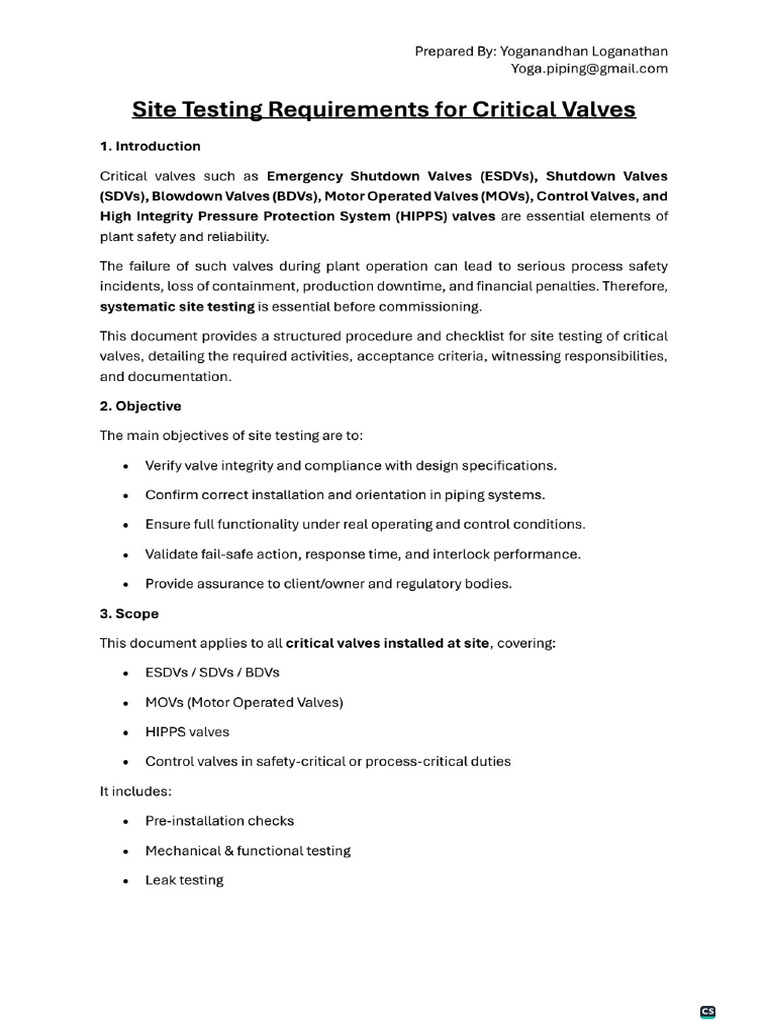 Prepared By: Yoganandhan Loganathan
Yoga.piping@gmail.com

Site Testing Requirements for Critical Valves

1. Introduction

Critical valves such as Emergency Shutdown Valves (ESDVs), Shutdown Valves (SDVs), Blowdown Valves (BDVs), Motor Operated Valves (MOVs), Control Valves, and High Integrity Pressure Protection System (HIPPS) valves are essential elements of plant safety and reliability.

The failure of such valves during plant operation can lead to serious process safety incidents, loss of containment, production downtime, and financial penalties. Therefore, systematic site testing is essential before commissioning.

This document provides a structured procedure and checklist for site testing of critical valves, detailing the required activities, acceptance criteria, witnessing responsibilities, and documentation.

2. Objective

The main objectives of site testing are to:

• Verify valve integrity and compliance with design specifications.
• Confirm correct installation and orientation in piping systems.
• Ensure full functionality under real operating and control conditions.
• Validate fail-safe action, response time, and interlock performance.
• Provide assurance to client/owner and regulatory bodies.

3. Scope

This document applies to all critical valves installed at site, covering:

• ESDVs / SDVs / BDVs
• MOVs (Motor Operated Valves)
• HIPPS valves
• Control valves in safety-critical or process-critical duties

It includes:

• Pre-installation checks
• Mechanical & functional testing
• Leak testing